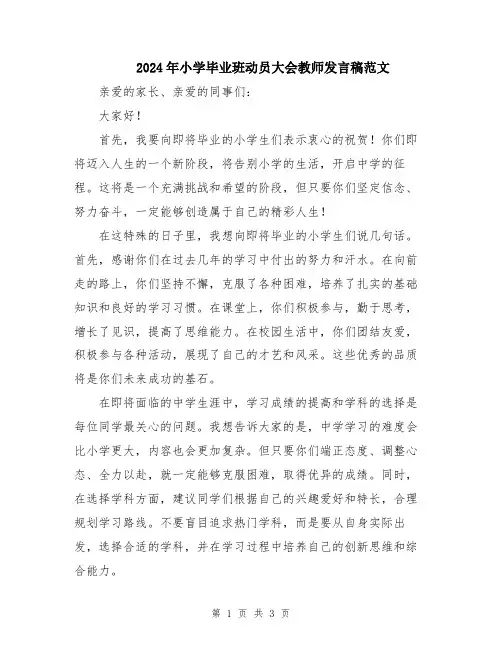 2024年小学毕业班动员大会教师发言稿范文

亲爱的家长、亲爱的同事们：

大家好！

首先，我要向即将毕业的小学生们表示衷心的祝贺！你们即将迈入人生的一个新阶段，将告别小学的生活，开启中学的征程。这将是一个充满挑战和希望的阶段，但只要你们坚定信念、努力奋斗，一定能够创造属于自己的精彩人生！

在这特殊的日子里，我想向即将毕业的小学生们说几句话。首先，感谢你们在过去几年的学习中付出的努力和汗水。在向前走的路上，你们坚持不懈，克服了各种困难，培养了扎实的基础知识和良好的学习习惯。在课堂上，你们积极参与，勤于思考，增长了见识，提高了思维能力。在校园生活中，你们团结友爱，积极参与各种活动，展现了自己的才艺和风采。这些优秀的品质将是你们未来成功的基石。

在即将面临的中学生涯中，学习成绩的提高和学科的选择是每位同学最关心的问题。我想告诉大家的是，中学学习的难度会比小学更大，内容也会更加复杂。但只要你们端正态度、调整心态、全力以赴，就一定能够克服困难，取得优异的成绩。同时，在选择学科方面，建议同学们根据自己的兴趣爱好和特长，合理规划学习路线。不要盲目追求热门学科，而是要从自身实际出发，选择合适的学科，并在学习过程中培养自己的创新思维和综合能力。

第 1 页 共 3 页